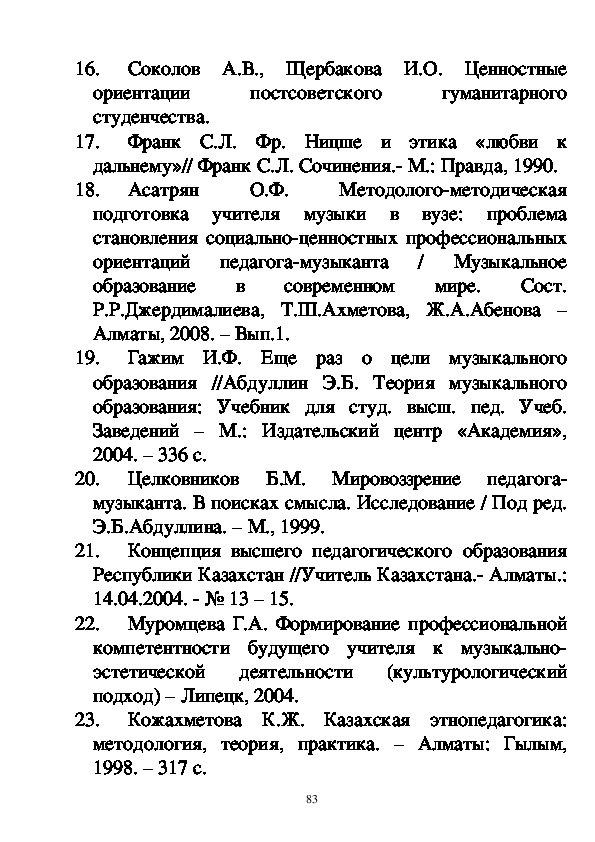 16. Соколов А.В., Щербакова И.О. Ценностные ориентации постсоветского гуманитарного студенчества.

17. Франк С.Л. Фр. Ницше и этика «любви к дальнему»// Франк С.Л. Сочинения.- М.: Правда, 1990.

18. Асатрян О.Ф. Методолого-методическая подготовка учителя музыки в вузе: проблема становления социально-ценностных профессиональных ориентаций педагога-музыканта / Музыкальное образование в современном мире. Сост. Р.Р.Джердималиева, Т.Ш.Ахметова, Ж.А.Абенова – Алматы, 2008. – Вып.1.

19. Гажим И.Ф. Еще раз о цели музыкального образования //Абдуллин Э.Б. Теория музыкального образования: Учебник для студ. высш. пед. Учеб. Заведений – М.: Издательский центр «Академия», 2004. – 336 с.

20. Целковников Б.М. Мировоззрение педагога-музыканта. В поисках смысла. Исследование / Под ред. Э.Б.Абдуллина. – М., 1999.

21. Концепция высшего педагогического образования Республики Казахстан //Учитель Казахстана.- Алматы.: 14.04.2004. - № 13 – 15.

22. Муромцева Г.А. Формирование профессиональной компетентности будущего учителя к музыкально-эстетической деятельности (культурологический подход) – Липецк, 2004.

23. Кожахметова К.Ж. Казахская этнопедагогика: методология, теория, практика. – Алматы: Гылым, 1998. – 317 с.

83